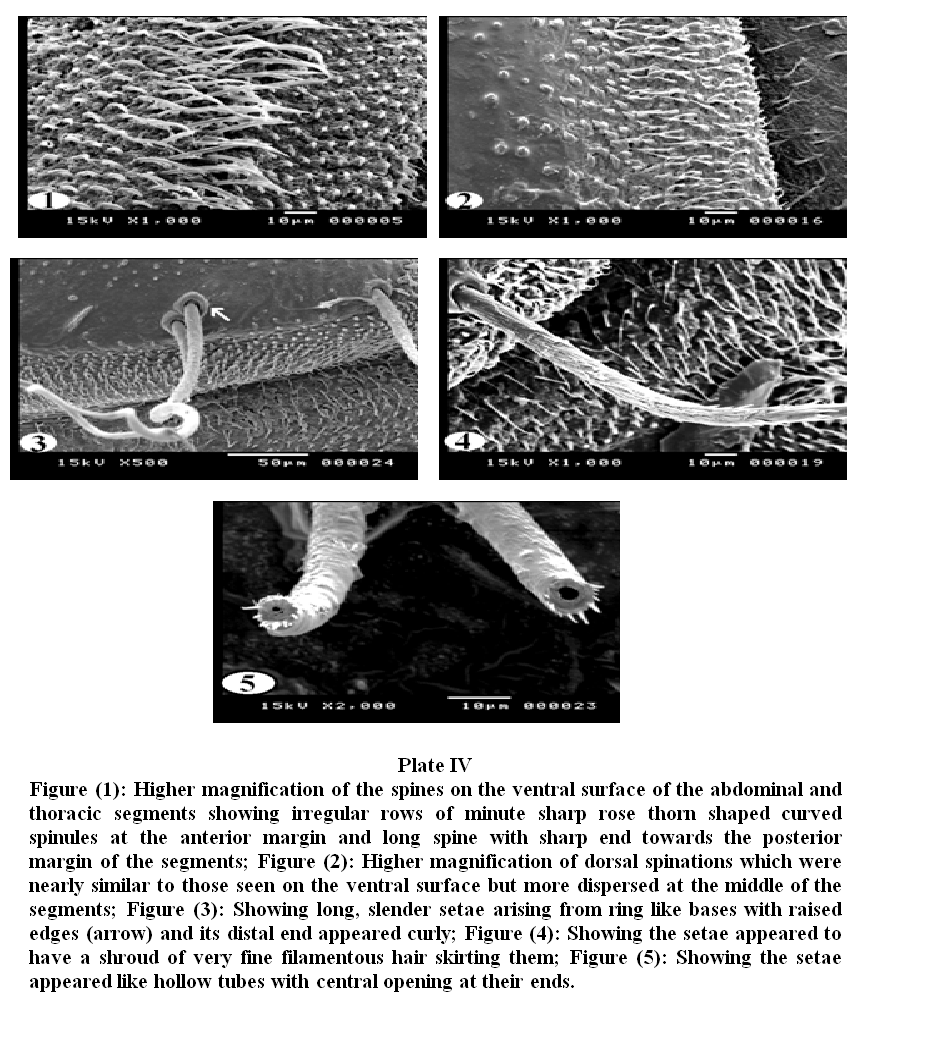 1
15kV X1,000 10μm 000005

2
15kV X1,000 10μm 000016

3
15kV X500 50μm 000024

4
15kV X1,000 10μm 000019

5
15kV X2,000 10μm 000023

Plate IV

Figure (1): Higher magnification of the spines on the ventral surface of the abdominal and thoracic segments showing irregular rows of minute sharp rose thorn shaped curved spinules at the anterior margin and long spine with sharp end towards the posterior margin of the segments; Figure (2): Higher magnification of dorsal spinations which were nearly similar to those seen on the ventral surface but more dispersed at the middle of the segments; Figure (3): Showing long, slender setae arising from ring like bases with raised edges (arrow) and its distal end appeared curly; Figure (4): Showing the setae appeared to have a shroud of very fine filamentous hair skirting them; Figure (5): Showing the setae appeared like hollow tubes with central opening at their ends.